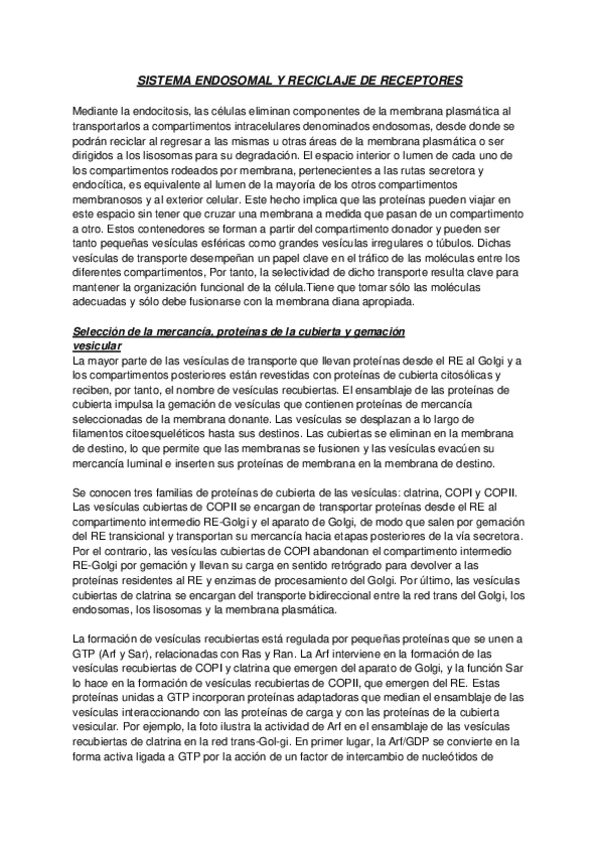 SISTEMA ENDOSOMAL Y RECICLAJE DE RECEPTORES

Mediante la endocitosis, las células eliminan componentes de la membrana plasmática al transportarlos a compartimentos intracelulares denominados endosomas, desde donde se podrán reciclar al regresar a las mismas u otras áreas de la membrana plasmática o ser dirigidos a los lisosomas para su degradación. El espacio interior o lumen de cada uno de los compartimentos rodeados por membrana, pertenecientes a las rutas secretora y endocítica, es equivalente al lumen de la mayoría de los otros compartimentos membranosos y al exterior celular. Este hecho implica que las proteínas pueden viajar en este espacio sin tener que cruzar una membrana a medida que pasan de un compartimento a otro. Estos contenedores se forman a partir del compartimento donador y pueden ser tanto pequeñas vesículas esféricas como grandes vesículas irregulares o túbulos. Dichas vesículas de transporte desempeñan un papel clave en el tráfico de las moléculas entre los diferentes compartimentos, Por tanto, la selectividad de dicho transporte resulta clave para mantener la organización funcional de la célula.Tiene que tomar sólo las moléculas adecuadas y sólo debe fusionarse con la membrana diana apropiada.

Selección de la mercancía, proteínas de la cubierta y gemación vesicular
La mayor parte de las vesículas de transporte que llevan proteínas desde el RE al Golgi y a los compartimentos posteriores están revestidas con proteínas de cubierta citosólicas y reciben, por tanto, el nombre de vesículas recubiertas. El ensamblaje de las proteínas de cubierta impulsa la gemación de vesículas que contienen proteínas de mercancía seleccionadas de la membrana donante. Las vesículas se desplazan a lo largo de filamentos citoesqueléticos hasta sus destinos. Las cubiertas se eliminan en la membrana de destino, lo que permite que las membranas se fusionen y las vesículas evacúen su mercancía luminal e inserten sus proteínas de membrana en la membrana de destino.

Se conocen tres familias de proteínas de cubierta de las vesículas: clatrina, COPI y COPII. Las vesículas cubiertas de COPII se encargan de transportar proteínas desde el RE al compartimento intermedio RE-Golgi y el aparato de Golgi, de modo que salen por gemación del RE transicional y transportan su mercancía hacia etapas posteriores de la vía secretora. Por el contrario, las vesículas cubiertas de COPI abandonan el compartimento intermedio RE-Golgi por gemación y llevan su carga en sentido retrógrado para devolver a las proteínas residentes al RE y enzimas de procesamiento del Golgi. Por último, las vesículas cubiertas de clatrina se encargan del transporte bidireccional entre la red trans del Golgi, los endosomas, los lisosomas y la membrana plasmática.

La formación de vesículas recubiertas está regulada por pequeñas proteínas que se unen a GTP (Arf y Sar), relacionadas con Ras y Ran. La Arf interviene en la formación de las vesículas recubiertas de COPI y clatrina que emergen del aparato de Golgi, y la función Sar lo hace en la formación de vesículas recubiertas de COPII, que emergen del RE. Estas proteínas unidas a GTP incorporan proteínas adaptadoras que median el ensamblaje de las vesículas interaccionando con las proteínas de carga y con las proteínas de la cubierta vesicular. Por ejemplo, la foto ilustra la actividad de Arf en el ensamblaje de las vesículas recubiertas de clatrina en la red trans-Gol-gi. En primer lugar, la Arf/GDP se convierte en la forma activa ligada a GTP por la acción de un factor de intercambio de nucleótidos de